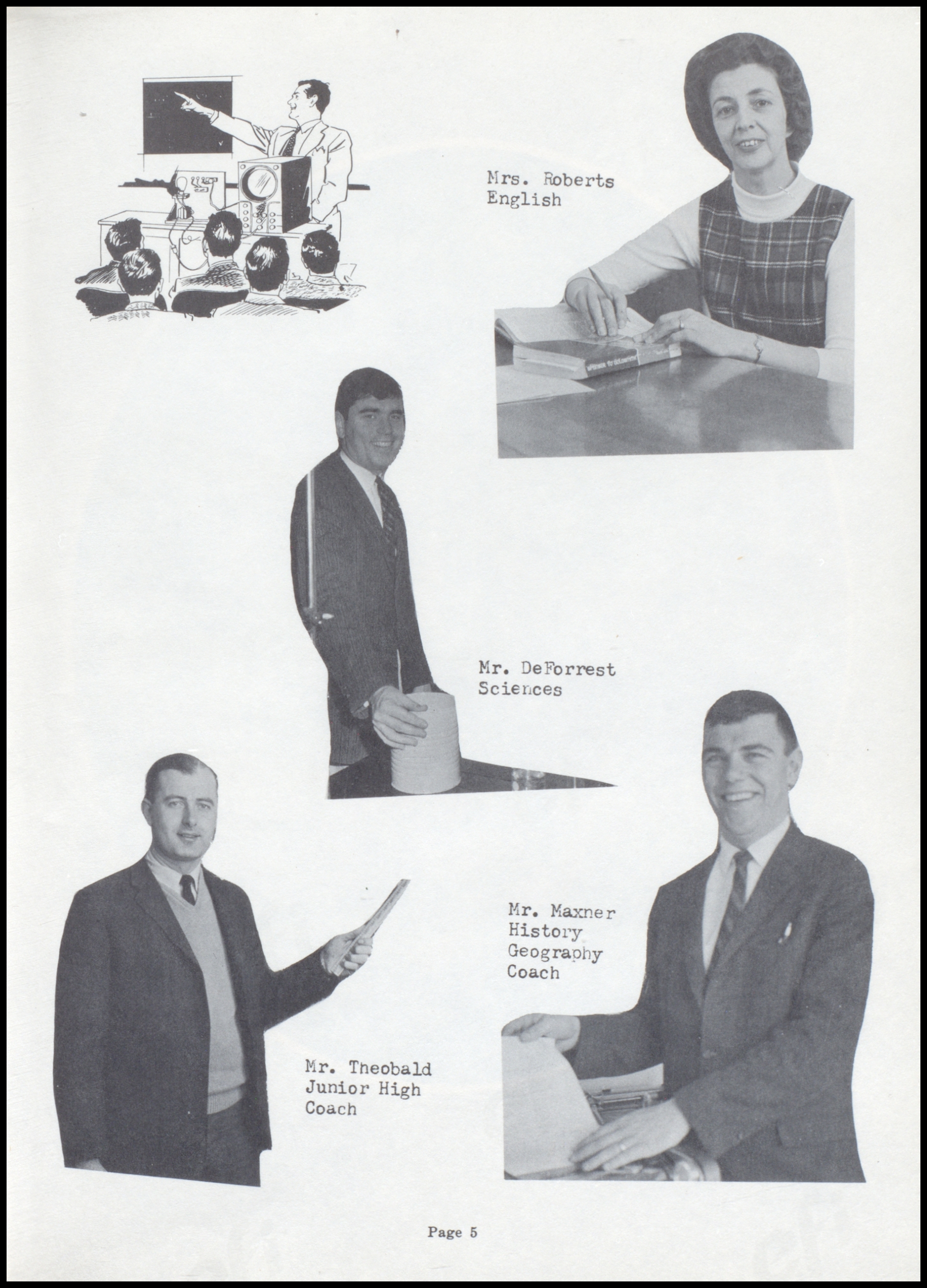 Mrs. Roberts
English

Mr. DeForrest
Sciences

Mr. Maxner
History
Geography
Coach

Mr. Theobald
Junior High
Coach

Page 5